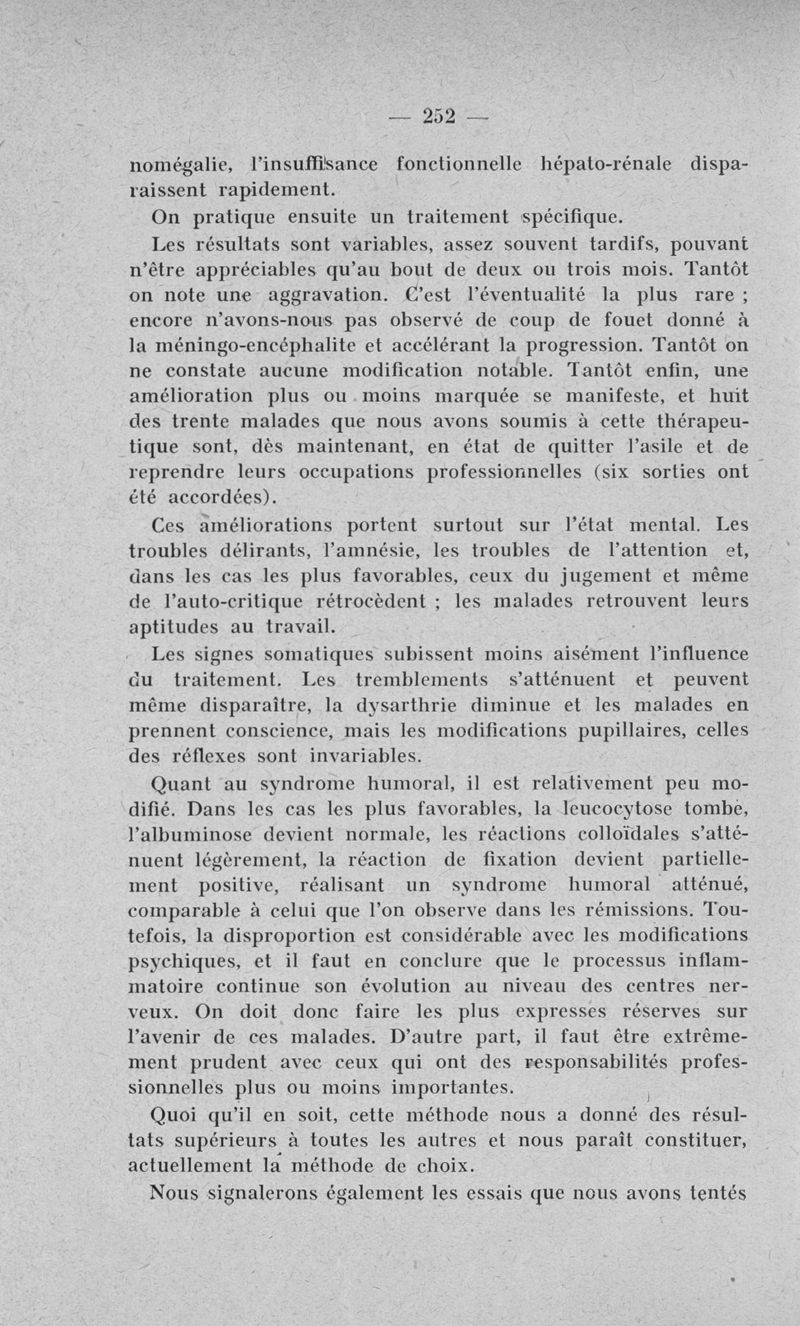 — 252 —

nomégalie, l'insuffisance fonctionnelle hépato-rénale disparaissent rapidement.

On pratique ensuite un traitement spécifique.

Les résultats sont variables, assez souvent tardifs, pouvant n'être appréciables qu'au bout de deux ou trois mois. Tantôt on note une aggravation. C'est l'éventualité la plus rare ; encore n'avons-nous pas observé de coup de fouet donné à la méningo-encéphalite et accélérant la progression. Tantôt on ne constate aucune modification notable. Tantôt enfin, une amélioration plus ou moins marquée se manifeste, et huit des trente malades que nous avons soumis à cette thérapeutique sont, dès maintenant, en état de quitter l'asile et de reprendre leurs occupations professionnelles (six sorties ont été accordées).

Ces améliorations portent surtout sur l'état mental. Les troubles délirants, l'amnésie, les troubles de l'attention et, dans les cas les plus favorables, ceux du jugement et même de l'auto-critique rétrocèdent ; les malades retrouvent leurs aptitudes au travail.

Les signes somatiques subissent moins aisément l'influence du traitement. Les tremblements s'atténuent et peuvent même disparaître, la dysarthrie diminue et les malades en prennent conscience, mais les modifications pupillaires, celles des réflexes sont invariables.

Quant au syndrome humoral, il est relativement peu modifié. Dans les cas les plus favorables, la leucocytose tombe, l'albuminose devient normale, les réactions colloïdales s'atténuent légèrement, la réaction de fixation devient partiellement positive, réalisant un syndrome humoral atténué, comparable à celui que l'on observe dans les rémissions. Toutefois, la disproportion est considérable avec les modifications psychiques, et il faut en conclure que le processus inflammatoire continue son évolution au niveau des centres nerveux. On doit donc faire les plus expresses réserves sur l'avenir de ces malades. D'autre part, il faut être extrêmement prudent avec ceux qui ont des responsabilités professionnelles plus ou moins importantes.

Quoi qu'il en soit, cette méthode nous a donné des résultats supérieurs à toutes les autres et nous paraît constituer, actuellement la méthode de choix.

Nous signalerons également les essais que nous avons tentés